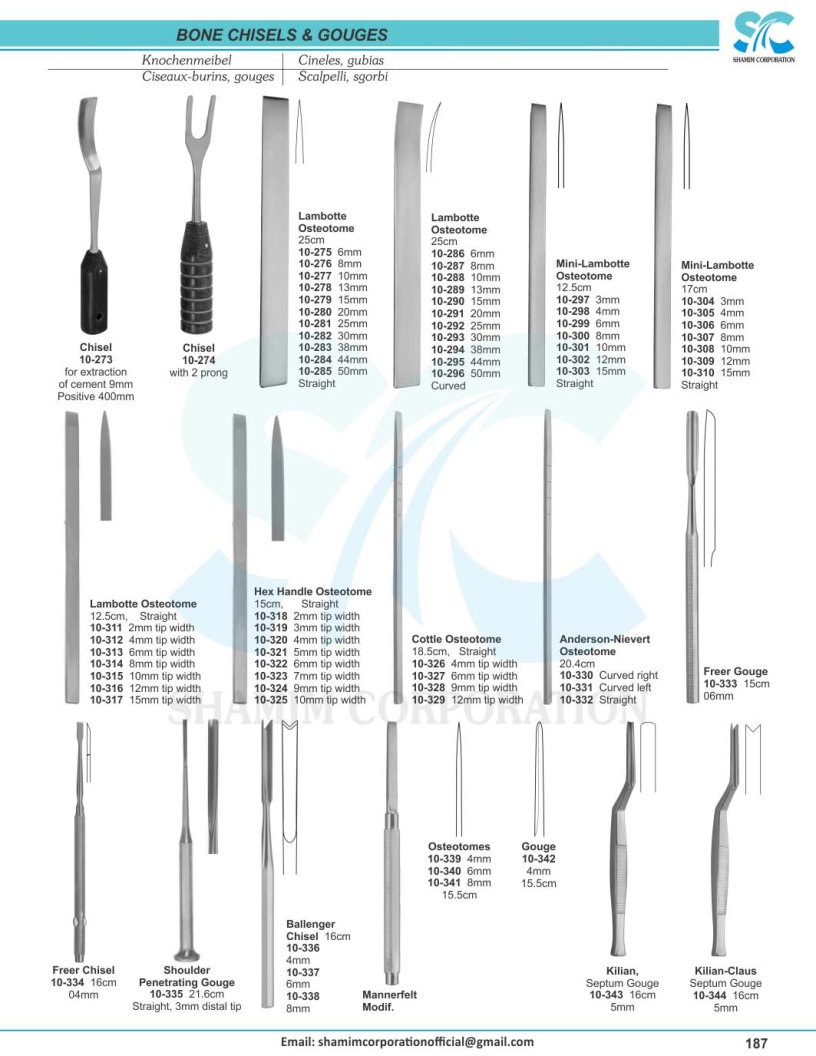 BONE CHISELS & GOUGES

SHAMIM CORPORATION

Knochenmeibel
Ciseaux-burins, gouges

Cineles, gubias
Scalpelli, sgorbi

Chisel
10-273
for extraction
of cement 9mm
Positive 400mm

Chisel
10-274
with 2 prong

Lambotte
Osteotome
25cm
10-275 6mm
10-276 8mm
10-277 10mm
10-278 13mm
10-279 15mm
10-280 20mm
10-281 25mm
10-282 30mm
10-283 38mm
10-284 44mm
10-285 50mm
Straight

Lambotte
Osteotome
25cm
10-286 6mm
10-287 8mm
10-288 10mm
10-289 13mm
10-290 15mm
10-291 20mm
10-292 25mm
10-293 30mm
10-294 38mm
10-295 44mm
10-296 50mm
Curved

Mini-Lambotte
Osteotome
12.5cm
10-297 3mm
10-298 4mm
10-299 6mm
10-300 8mm
10-301 10mm
10-302 12mm
10-303 15mm
Straight

Mini-Lambotte
Osteotome
17cm
10-304 3mm
10-305 4mm
10-306 6mm
10-307 8mm
10-308 10mm
10-309 12mm
10-310 15mm
Straight

Lambotte Osteotome
12.5cm, Straight
10-311 2mm tip width
10-312 4mm tip width
10-313 6mm tip width
10-314 8mm tip width
10-315 10mm tip width
10-316 12mm tip width
10-317 15mm tip width

Hex Handle Osteotome
15cm, Straight
10-318 2mm tip width
10-319 3mm tip width
10-320 4mm tip width
10-321 5mm tip width
10-322 6mm tip width
10-323 7mm tip width
10-324 9mm tip width
10-325 10mm tip width

Cottle Osteotome
18.5cm, Straight
10-326 4mm tip width
10-327 6mm tip width
10-328 9mm tip width
10-329 12mm tip width

Anderson-Nievert
Osteotome
20.4cm
10-330 Curved right
10-331 Curved left
10-332 Straight

Freer Gouge
10-333 15cm
06mm

Freer Chisel
10-334 16cm
04mm

Shoulder
Penetrating Gouge
10-335 21.6cm
Straight, 3mm distal tip

Ballenger
Chisel 16cm
10-336
4mm
10-337
6mm
10-338
8mm

Mannerfelt
Modif.

Osteotomes
10-339 4mm
10-340 6mm
10-341 8mm
15.5cm

Gouge
10-342
4mm
15.5cm

Kilian,
Septum Gouge
10-343 16cm
5mm

Kilian-Claus
Septum Gouge
10-344 16cm
5mm

Email: shamimcorporationofficial@gmail.com

187

SHAMIM CORPORATION